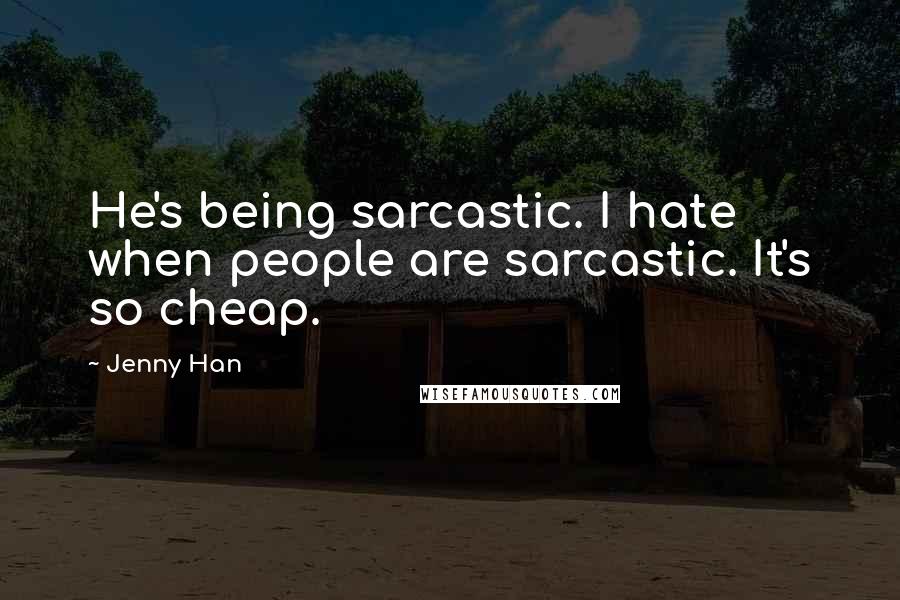 He's being sarcastic. I hate when people are sarcastic. It's so cheap.

~ Jenny Han

WISEFAMOUSQUOTES.COM